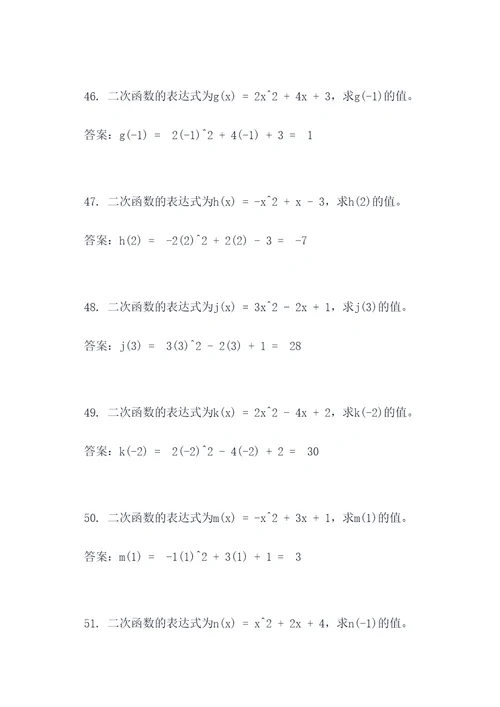 46. 二次函数的表达式为g(x) = 2x^2 + 4x + 3，求g(-1)的值。

答案：g(-1) = 2(-1)^2 + 4(-1) + 3 = 1

47. 二次函数的表达式为h(x) = -x^2 + x - 3，求h(2)的值。

答案：h(2) = -2(2)^2 + 2(2) - 3 = -7

48. 二次函数的表达式为j(x) = 3x^2 - 2x + 1，求j(3)的值。

答案：j(3) = 3(3)^2 - 2(3) + 1 = 28

49. 二次函数的表达式为k(x) = 2x^2 - 4x + 2，求k(-2)的值。

答案：k(-2) = 2(-2)^2 - 4(-2) + 2 = 30

50. 二次函数的表达式为m(x) = -x^2 + 3x + 1，求m(1)的值。

答案：m(1) = -1(1)^2 + 3(1) + 1 = 3

51. 二次函数的表达式为n(x) = x^2 + 2x + 4，求n(-1)的值。